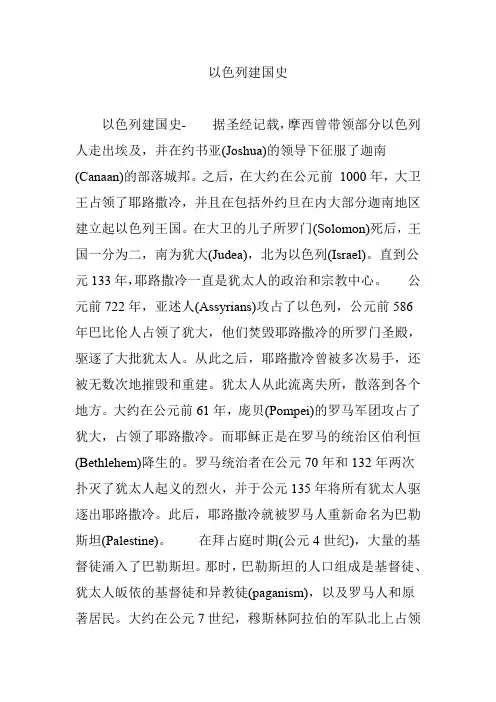 以色列建国史

以色列建国史- 据圣经记载，摩西曾带领部分以色列人走出埃及，并在约书亚(Joshua)的领导下征服了迦南(Canaan)的部落城邦。之后，在大约在公元前 1000 年，大卫王占领了耶路撒冷，并且在包括外约旦在内大部分迦南地区建立起以色列王国。在大卫的儿子所罗门(Solomon)死后，王国一分为二，南为犹大(Judea)，北为以色列(Israel)。直到公元 133 年，耶路撒冷一直是犹太人的政治和宗教中心。 公元前 722 年，亚述人(Assyrians)攻占了以色列，公元前 586 年巴比伦人占领了犹大，他们焚毁耶路撒冷的所罗门圣殿，驱逐了大批犹太人。从此之后，耶路撒冷曾被多次易手，还被无数次地摧毁和重建。犹太人从此流离失所，散落到各个地方。大约在公元前 61 年，庞贝(Pompei)的罗马军团攻占了犹大，占领了耶路撒冷。而耶稣正是在罗马的统治区伯利恒(Bethlehem)降生的。罗马统治者在公元 70 年和 132 年两次扑灭了犹太人起义的烈火，并于公元 135 年将所有犹太人驱逐出耶路撒冷。此后，耶路撒冷就被罗马人重新命名为巴勒斯坦(Palestine)。 在拜占庭时期(公元 4 世纪)，大量的基督徒涌入了巴勒斯坦。那时，巴勒斯坦的人口组成是基督徒、犹太人皈依的基督徒和异教徒(paganism)，以及罗马人和原著居民。大约在公元 7 世纪，穆斯林阿拉伯的军队北上占领